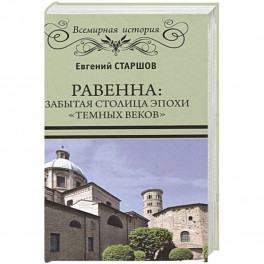 Всемирная история

Евгений СТАРШОВ

РАВЕННА:
ЗАБЫТАЯ СТОЛИЦА ЭПОХИ
«ТЕМНЫХ ВЕКОВ»